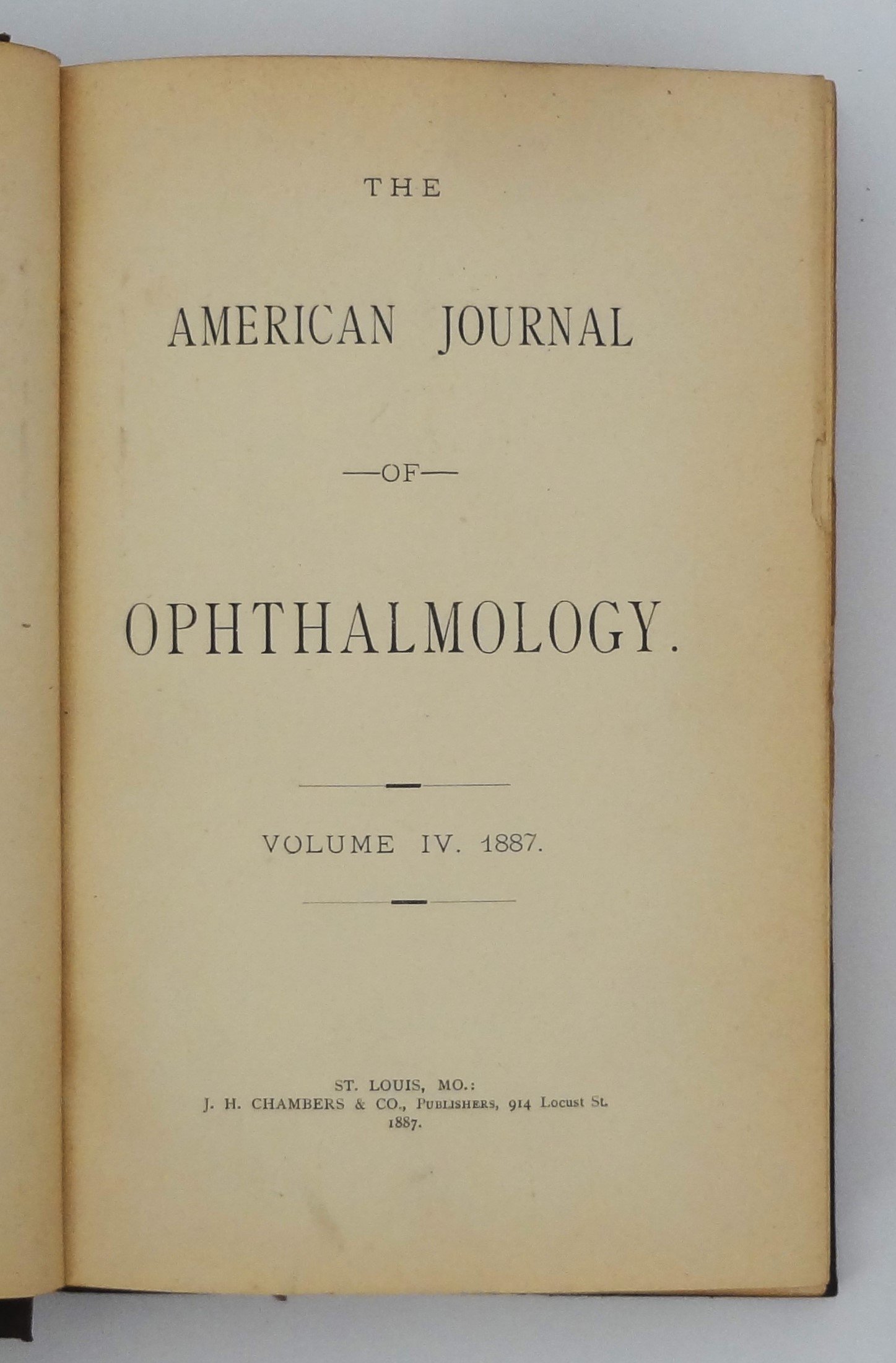 THE

AMERICAN JOURNAL

—OF—

OPHTHALMOLOGY.

VOLUME IV. 1887.

ST. LOUIS, MO.:
J. H. CHAMBERS & CO., PUBLISHERS, 914 Locust St.
1887.